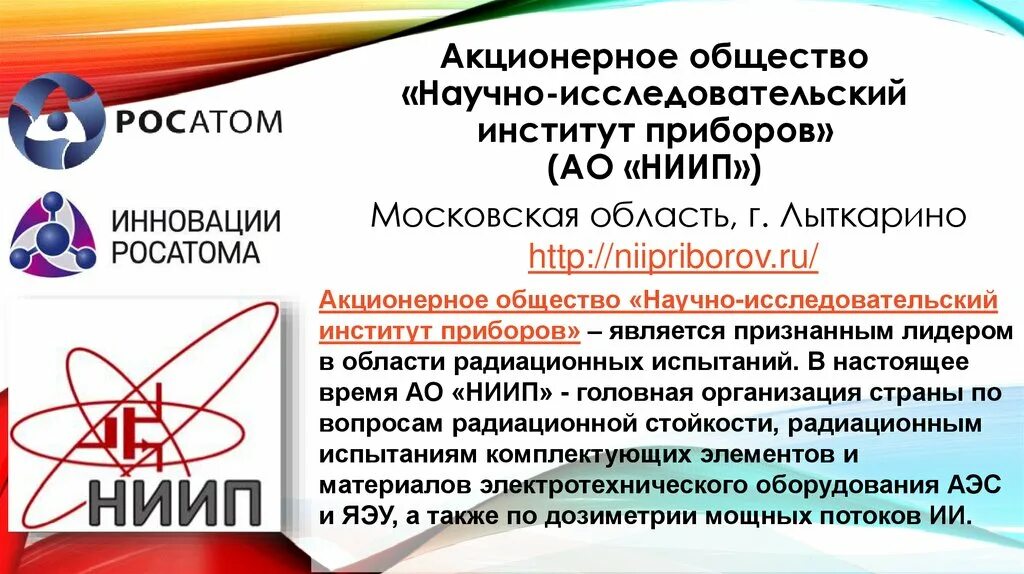 РОСАТОМ

ИННОВАЦИИ РОСАТОМА

НИИП

Акционерное общество «Научно-исследовательский институт приборов» (АО «НИИП»)

Московская область, г. Лыткарино http://niipriborov.ru/

Акционерное общество «Научно-исследовательский институт приборов» – является признанным лидером в области радиационных испытаний. В настоящее время АО «НИИП» - головная организация страны по вопросам радиационной стойкости, радиационным испытаниям комплектующих элементов и материалов электротехнического оборудования АЭС и ЯЭУ, а также по дозиметрии мощных потоков ИИ.